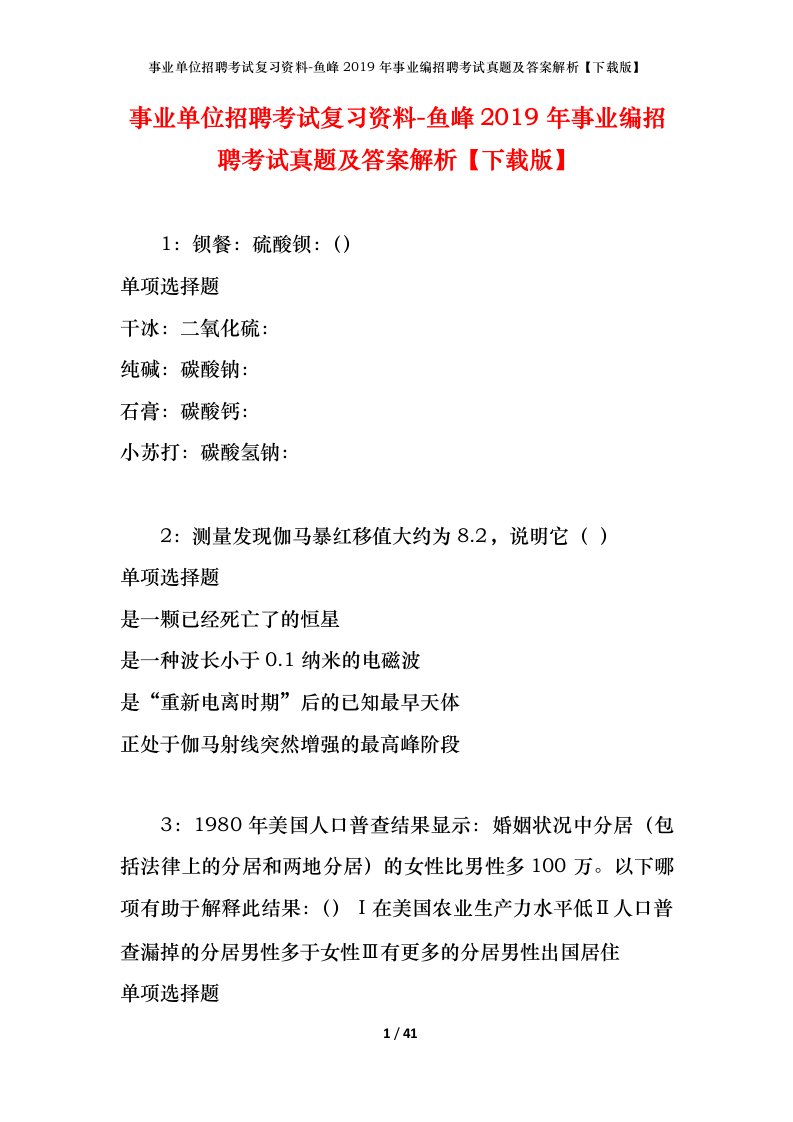 事业单位招聘考试复习资料-鱼峰2019年事业编招聘考试真题及答案解析【下载版】

事业单位招聘考试复习资料-鱼峰2019年事业编招聘考试真题及答案解析【下载版】

1：钡餐：硫酸钡：()

单项选择题

干冰：二氧化硫：

纯碱：碳酸钠：

石膏：碳酸钙：

小苏打：碳酸氢钠：

2：测量发现伽马暴红移值大约为8.2，说明它（ ）

单项选择题

是一颗已经死亡了的恒星

是一种波长小于0.1纳米的电磁波

是“重新电离时期”后的已知最早天体

正处于伽马射线突然增强的最高峰阶段

3：1980年美国人口普查结果显示：婚姻状况中分居（包括法律上的分居和两地分居）的女性比男性多100万。以下哪项有助于解释此结果：() Ⅰ在美国农业生产力水平低Ⅱ人口普查漏掉的分居男性多于女性Ⅲ有更多的分居男性出国居住

单项选择题

1 / 41